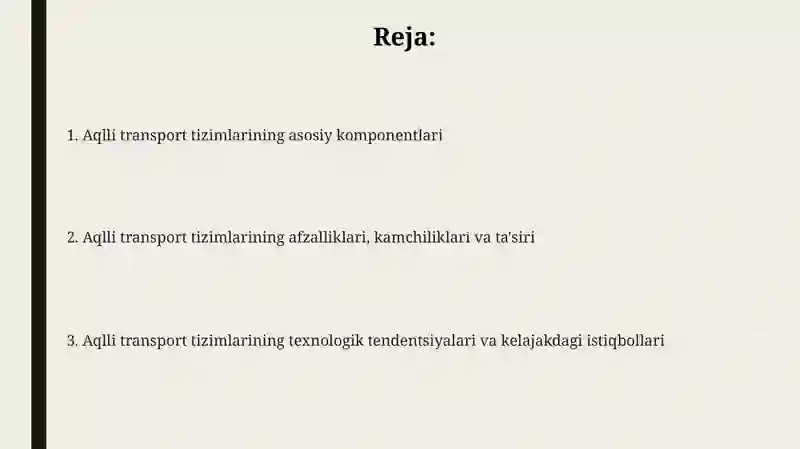 Reja:

1. Aqlli transport tizimlarining asosiy komponentlari

2. Aqlli transport tizimlarining afzalliklari, kamchiliklari va ta'siri

3. Aqlli transport tizimlarining texnologik tendentsiyalari va kelajakdagi istiqbollari